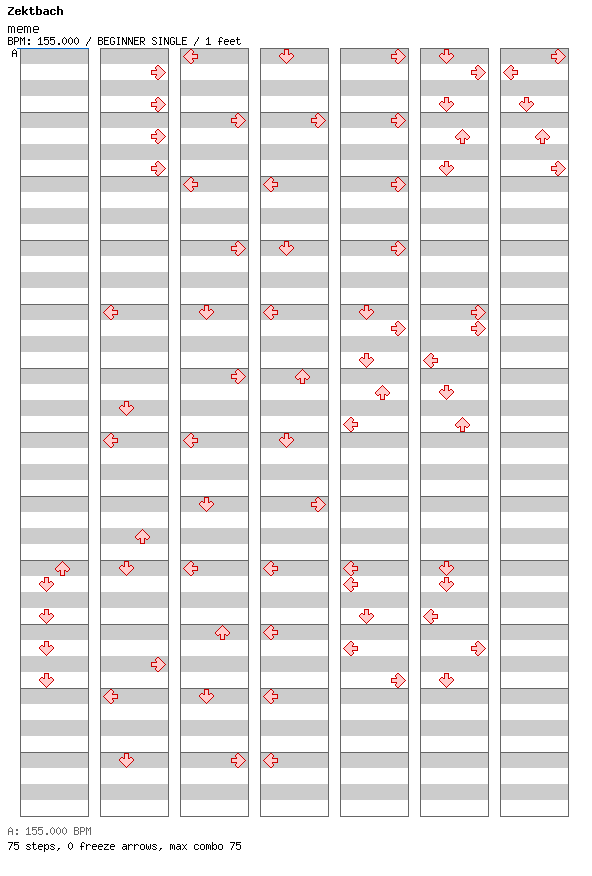 Zektbach
meme
BPM: 155.000 / BEGINNER SINGLE / 1 feet
A

A: 155.000 BPM
75 steps, 0 freeze arrows, max combo 75